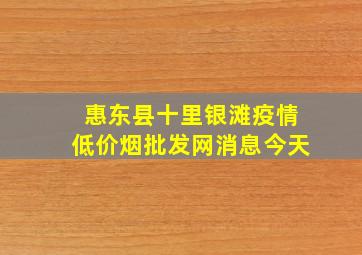 惠东县十里银滩疫情
低价烟批发网消息今天